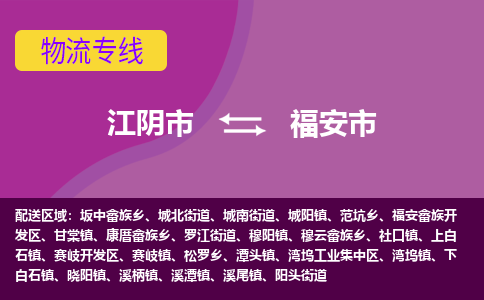 物流专线

江阴市 福安市

配送区域：坂中畲族乡、城北街道、城南街道、城阳镇、范坑乡、福安畲族开发区、甘棠镇、康厝畲族乡、罗江街道、穆阳镇、穆云畲族乡、社口镇、上白石镇、赛岐开发区、赛岐镇、松罗乡、潭头镇、湾坞工业集中区、湾坞镇、下白石镇、晓阳镇、溪柄镇、溪潭镇、溪尾镇、阳头街道